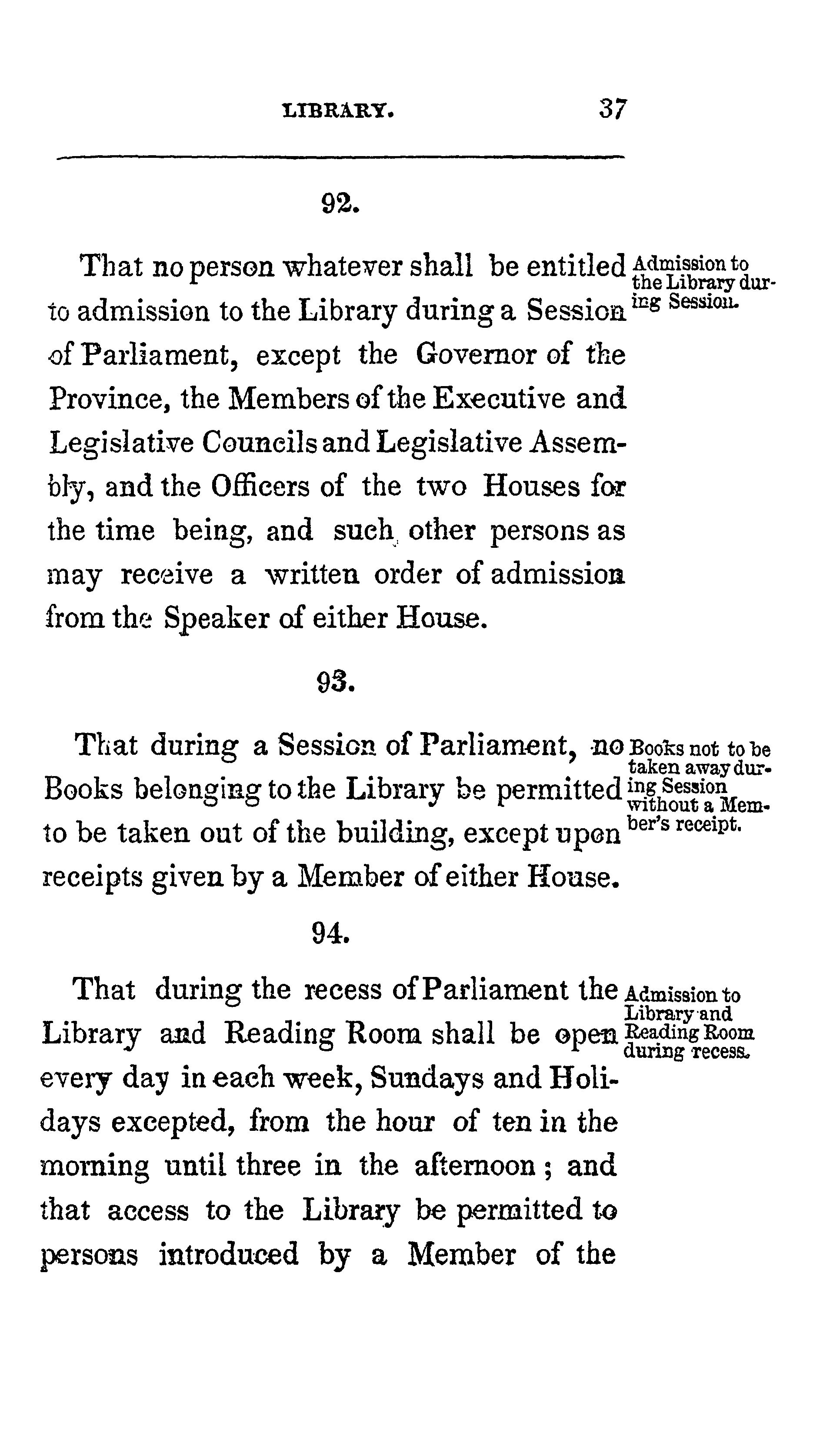 LIBRARY. 37

92.

That no person whatever shall be entitled to admission to the Library during a Session of Parliament, except the Governor of the Province, the Members of the Executive and Legislative Councils and Legislative Assembly, and the Officers of the two Houses for the time being, and such other persons as may receive a written order of admission from the Speaker of either House.

Admission to the Library during Session.

93.

That during a Session of Parliament, no Books belonging to the Library be permitted to be taken out of the building, except upon receipts given by a Member of either House.

Books not to be taken away during Session without a Member's receipt.

94.

That during the recess of Parliament the Library and Reading Room shall be open every day in each week, Sundays and Holidays excepted, from the hour of ten in the morning until three in the afternoon; and that access to the Library be permitted to persons introduced by a Member of the

Admission to Library and Reading Room during recess.